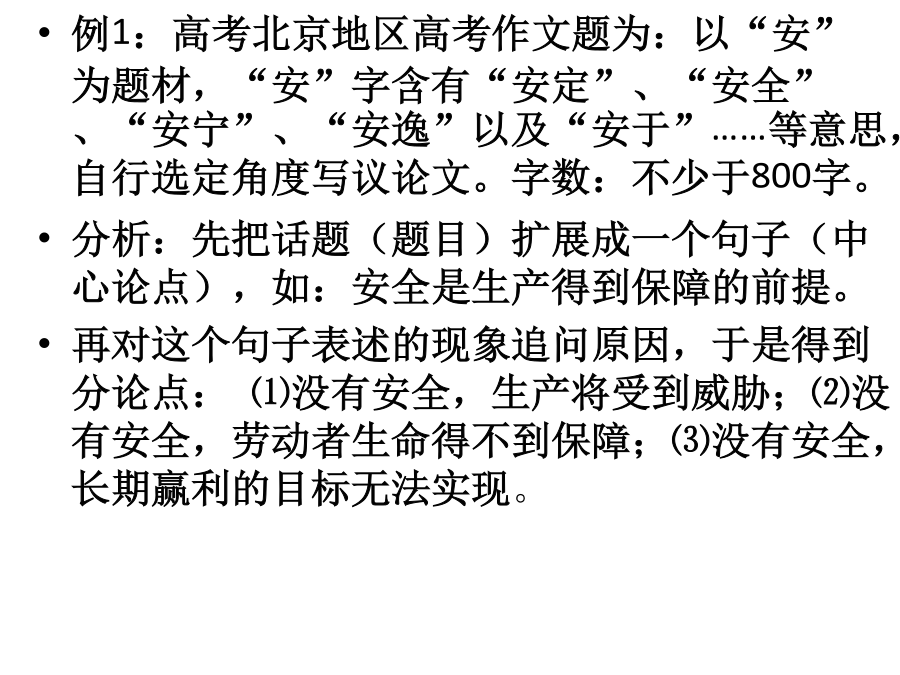 • 例1：高考北京地区高考作文题为：以“安”为题材，“安”字含有“安定”、“安全”、“安宁”、“安逸”以及“安于”……等意思，自行选定角度写议论文。字数：不少于800字。

• 分析：先把话题（题目）扩展成一个句子（中心论点），如：安全是生产得到保障的前提。

• 再对这个句子表述的现象追问原因，于是得到分论点：⑴没有安全，生产将受到威胁；⑵没有安全，劳动者生命得不到保障；⑶没有安全，长期赢利的目标无法实现。